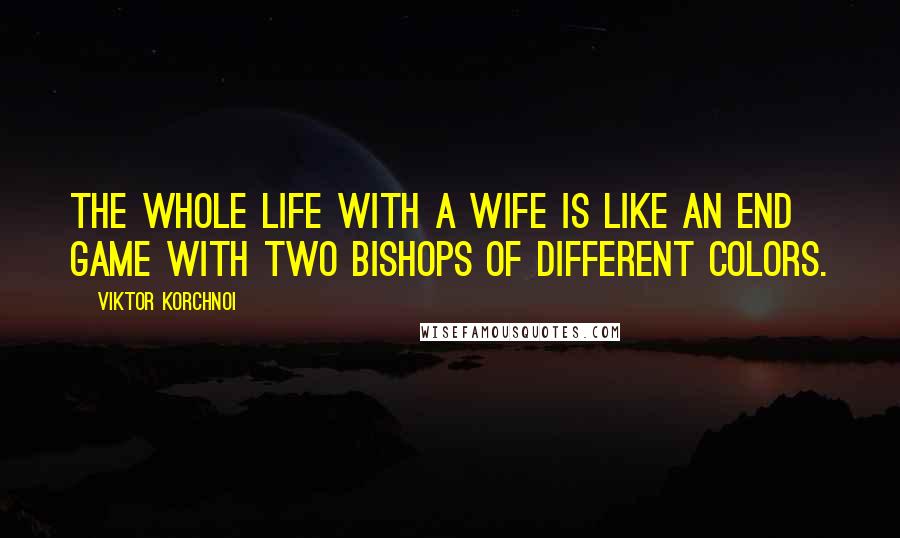 THE WHOLE LIFE WITH A WIFE IS LIKE AN END GAME WITH TWO BISHOPS OF DIFFERENT COLORS.

VIKTOR KORCHNOI

WISEFAMOUSQUOTES.COM